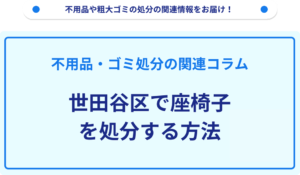 不用品や粗大ゴミの処分の関連情報をお届け！

不用品・ゴミ処分の関連コラム

世田谷区で座椅子を処分する方法